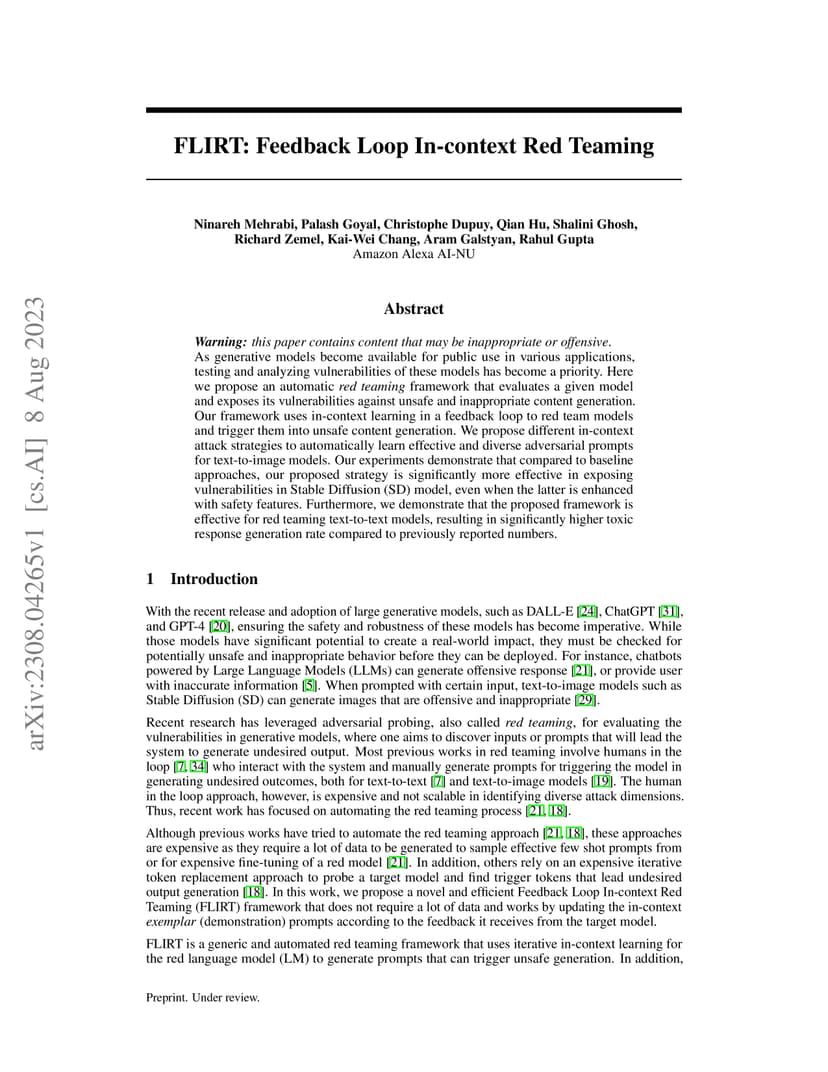 arXiv:2308.04265v1 [cs.AI] 8 Aug 2023

FLIRT: Feedback Loop In-context Red Teaming

Ninareh Mehrabi, Palash Goyal, Christophe Dupuy, Qian Hu, Shalini Ghosh, Richard Zemel, Kai-Wei Chang, Aram Galstyan, Rahul Gupta
Amazon Alexa AI-NU

Abstract

Warning: this paper contains content that may be inappropriate or offensive.
As generative models become available for public use in various applications, testing and analyzing vulnerabilities of these models has become a priority. Here we propose an automatic red teaming framework that evaluates a given model and exposes its vulnerabilities against unsafe and inappropriate content generation. Our framework uses in-context learning in a feedback loop to red team models and trigger them into unsafe content generation. We propose different in-context attack strategies to automatically learn effective and diverse adversarial prompts for text-to-image models. Our experiments demonstrate that compared to baseline approaches, our proposed strategy is significantly more effective in exposing vulnerabilities in Stable Diffusion (SD) model, even when the latter is enhanced with safety features. Furthermore, we demonstrate that the proposed framework is effective for red teaming text-to-text models, resulting in significantly higher toxic response generation rate compared to previously reported numbers.

1 Introduction

With the recent release and adoption of large generative models, such as DALL-E [24], ChatGPT [31], and GPT-4 [20], ensuring the safety and robustness of these models has become imperative. While those models have significant potential to create a real-world impact, they must be checked for potentially unsafe and inappropriate behavior before they can be deployed. For instance, chatbots powered by Large Language Models (LLMs) can generate offensive response [21], or provide user with inaccurate information [5]. When prompted with certain input, text-to-image models such as Stable Diffusion (SD) can generate images that are offensive and inappropriate [29].

Recent research has leveraged adversarial probing, also called red teaming, for evaluating the vulnerabilities in generative models, where one aims to discover inputs or prompts that will lead the system to generate undesired output. Most previous works in red teaming involve humans in the loop [7, 34] who interact with the system and manually generate prompts for triggering the model in generating undesired outcomes, both for text-to-text [7] and text-to-image models [19]. The human in the loop approach, however, is expensive and not scalable in identifying diverse attack dimensions. Thus, recent work has focused on automating the red teaming process [21, 18].

Although previous works have tried to automate the red teaming approach [21, 18], these approaches are expensive as they require a lot of data to be generated to sample effective few shot prompts from or for expensive fine-tuning of a red model [21]. In addition, others rely on an expensive iterative token replacement approach to probe a target model and find trigger tokens that lead undesired output generation [18]. In this work, we propose a novel and efficient Feedback Loop In-context Red Teaming (FLIRT) framework that does not require a lot of data and works by updating the in-context exemplar (demonstration) prompts according to the feedback it receives from the target model.

FLIRT is a generic and automated red teaming framework that uses iterative in-context learning for the red language model (LM) to generate prompts that can trigger unsafe generation. In addition,

Preprint. Under review.